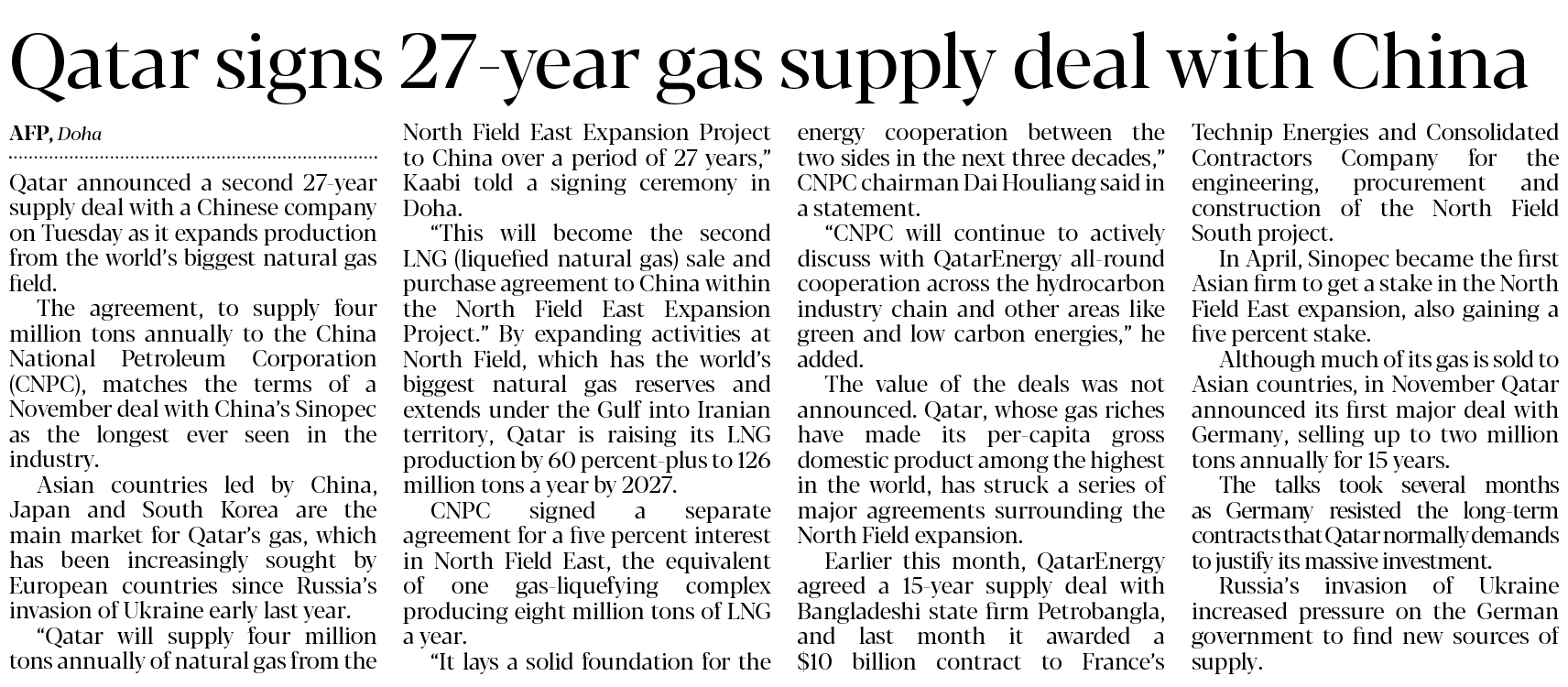 Qatar signs 27-year gas supply deal with China

AFP, Doha

Qatar announced a second 27-year supply deal with a Chinese company on Tuesday as it expands production from the world's biggest natural gas field.

The agreement, to supply four million tons annually to the China National Petroleum Corporation (CNPC), matches the terms of a November deal with China's Sinopec as the longest ever seen in the industry.

Asian countries led by China, Japan and South Korea are the main market for Qatar's gas, which has been increasingly sought by European countries since Russia's invasion of Ukraine early last year.

"Qatar will supply four million tons annually of natural gas from the North Field East Expansion Project to China over a period of 27 years," Kaabi told a signing ceremony in Doha.

"This will become the second LNG (liquefied natural gas) sale and purchase agreement to China within the North Field East Expansion Project." By expanding activities at North Field, which has the world's biggest natural gas reserves and extends under the Gulf into Iranian territory, Qatar is raising its LNG production by 60 percent-plus to 126 million tons a year by 2027.

CNPC signed a separate agreement for a five percent interest in North Field East, the equivalent of one gas-liquefying complex producing eight million tons of LNG a year.

"It lays a solid foundation for the energy cooperation between the two sides in the next three decades," CNPC chairman Dai Houliang said in a statement.

"CNPC will continue to actively discuss with QatarEnergy all-round cooperation across the hydrocarbon industry chain and other areas like green and low carbon energies," he added.

The value of the deals was not announced. Qatar, whose gas riches have made its per-capita gross domestic product among the highest in the world, has struck a series of major agreements surrounding the North Field expansion.

Earlier this month, QatarEnergy agreed a 15-year supply deal with Bangladeshi state firm Petrobangla, and last month it awarded a $10 billion contract to France's Technip Energies and Consolidated Contractors Company for the engineering, procurement and construction of the North Field South project.

In April, Sinopec became the first Asian firm to get a stake in the North Field East expansion, also gaining a five percent stake.

Although much of its gas is sold to Asian countries, in November Qatar announced its first major deal with Germany, selling up to two million tons annually for 15 years.

The talks took several months as Germany resisted the long-term contracts that Qatar normally demands to justify its massive investment.

Russia's invasion of Ukraine increased pressure on the German government to find new sources of supply.